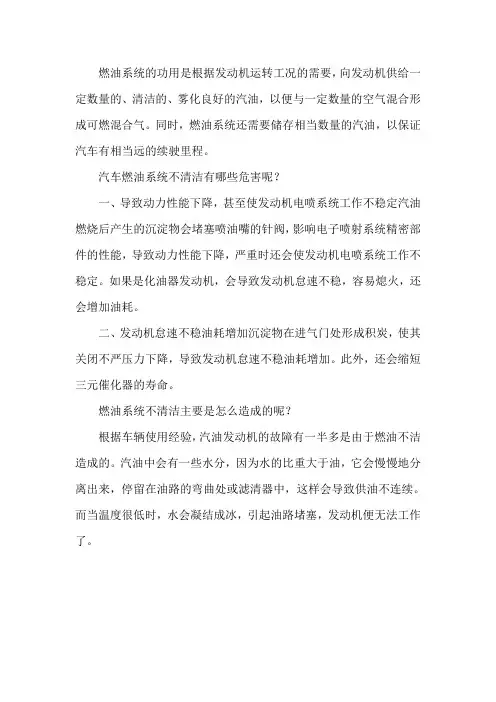 燃油系统的功用是根据发动机运转工况的需要，向发动机供给一定数量的、清洁的、雾化良好的汽油，以便与一定数量的空气混合形成可燃混合气。同时，燃油系统还需要储存相当数量的汽油，以保证汽车有相当远的续驶里程。

汽车燃油系统不清洁有哪些危害呢？

一、导致动力性能下降，甚至使发动机电喷系统工作不稳定汽油燃烧后产生的沉淀物会堵塞喷油嘴的针阀，影响电子喷射系统精密部件的性能，导致动力性能下降，严重时还会使发动机电喷系统工作不稳定。如果是化油器发动机，会导致发动机怠速不稳，容易熄火，还会增加油耗。

二、发动机怠速不稳油耗增加沉淀物在进气门处形成积炭，使其关闭不严压力下降，导致发动机怠速不稳油耗增加。此外，还会缩短三元催化器的寿命。

燃油系统不清洁主要是怎么造成的呢？

根据车辆使用经验，汽油发动机的故障有一半多是由于燃油不洁造成的。汽油中会有一些水分，因为水的比重大于油，它会慢慢地分离出来，停留在油路的弯曲处或滤清器中，这样会导致供油不连续。而当温度很低时，水会凝结成冰，引起油路堵塞，发动机便无法工作了。